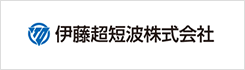 伊藤超短波株式会社